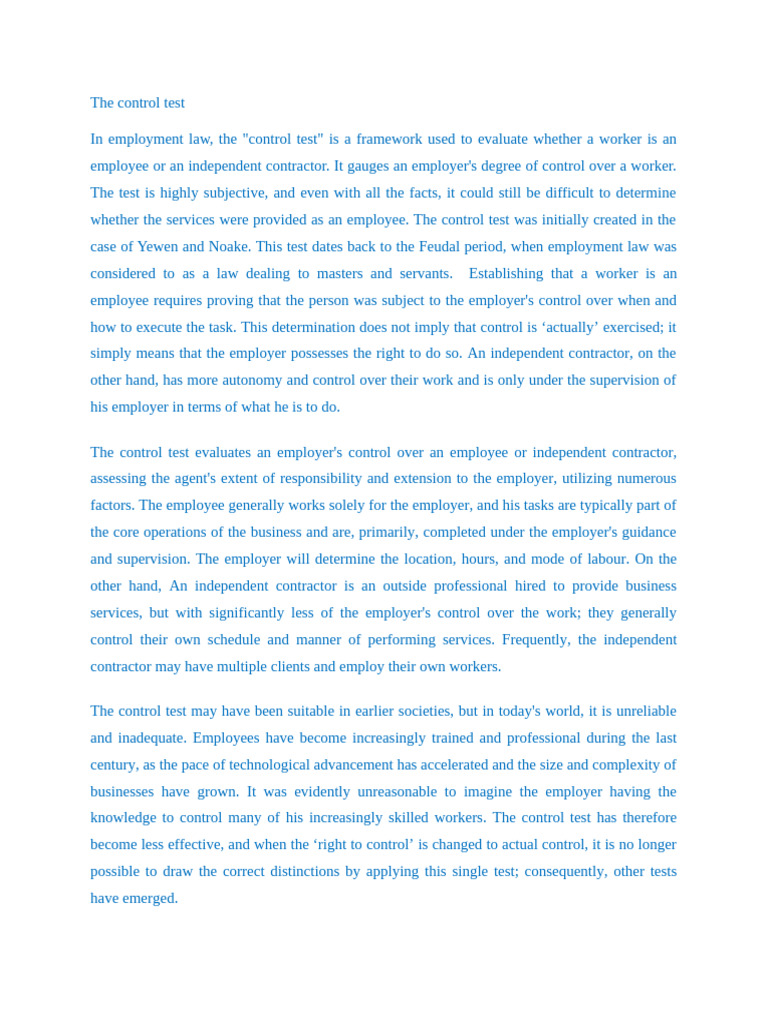 The control test

In employment law, the "control test" is a framework used to evaluate whether a worker is an employee or an independent contractor. It gauges an employer's degree of control over a worker. The test is highly subjective, and even with all the facts, it could still be difficult to determine whether the services were provided as an employee. The control test was initially created in the case of Yewen and Noake. This test dates back to the Feudal period, when employment law was considered to as a law dealing to masters and servants. Establishing that a worker is an employee requires proving that the person was subject to the employer's control over when and how to execute the task. This determination does not imply that control is ‘actually’ exercised; it simply means that the employer possesses the right to do so. An independent contractor, on the other hand, has more autonomy and control over their work and is only under the supervision of his employer in terms of what he is to do.

The control test evaluates an employer's control over an employee or independent contractor, assessing the agent's extent of responsibility and extension to the employer, utilizing numerous factors. The employee generally works solely for the employer, and his tasks are typically part of the core operations of the business and are, primarily, completed under the employer's guidance and supervision. The employer will determine the location, hours, and mode of labour. On the other hand, An independent contractor is an outside professional hired to provide business services, but with significantly less of the employer's control over the work; they generally control their own schedule and manner of performing services. Frequently, the independent contractor may have multiple clients and employ their own workers.

The control test may have been suitable in earlier societies, but in today's world, it is unreliable and inadequate. Employees have become increasingly trained and professional during the last century, as the pace of technological advancement has accelerated and the size and complexity of businesses have grown. It was evidently unreasonable to imagine the employer having the knowledge to control many of his increasingly skilled workers. The control test has therefore become less effective, and when the ‘right to control’ is changed to actual control, it is no longer possible to draw the correct distinctions by applying this single test; consequently, other tests have emerged.